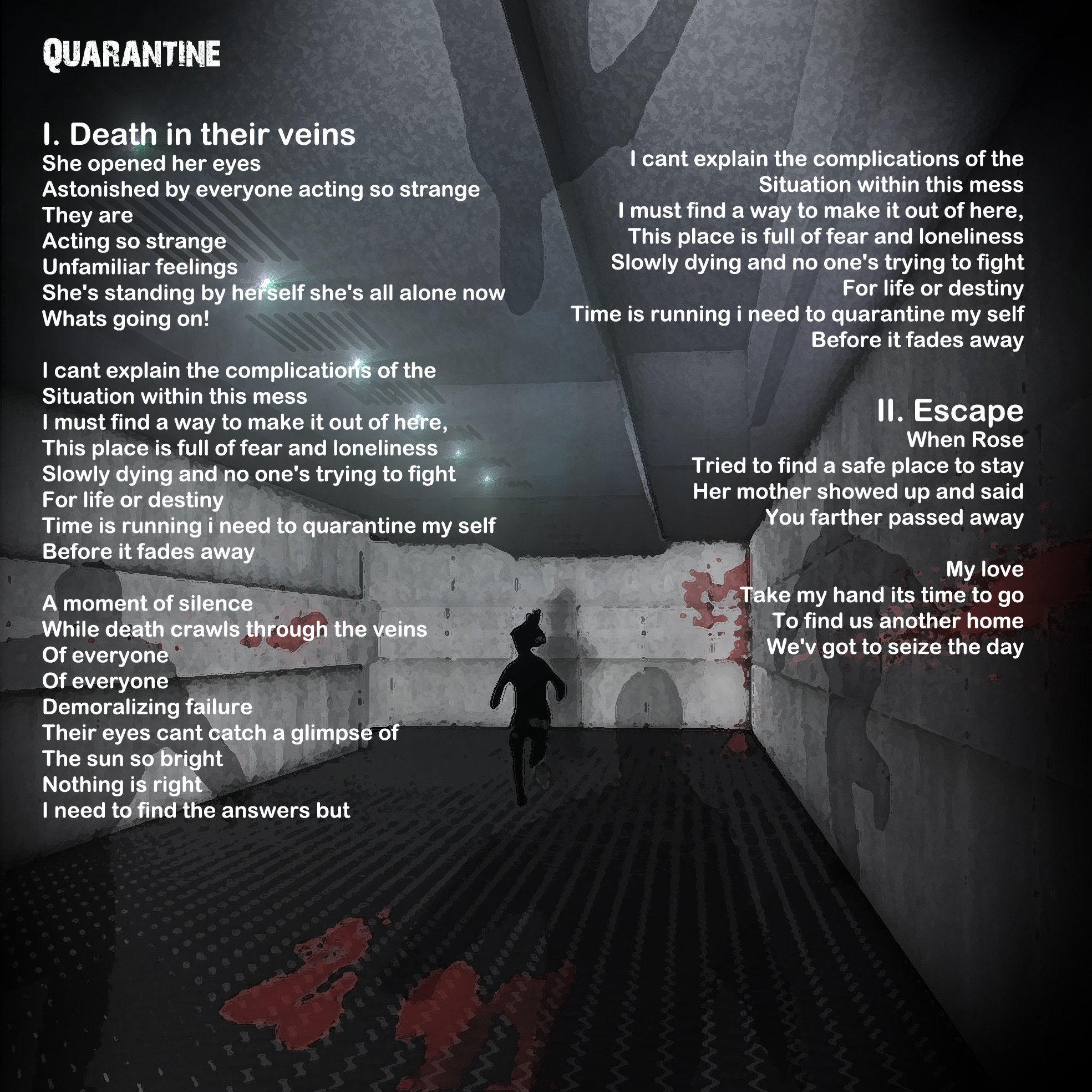 QUARANTINE

I. Death in their veins
She opened her eyes
Astonished by everyone acting so strange
They are
Acting so strange
Unfamiliar feelings
She's standing by herself she's all alone now
Whats going on!

I cant explain the complications of the
Situation within this mess
I must find a way to make it out of here,
This place is full of fear and loneliness
Slowly dying and no one's trying to fight
For life or destiny
Time is running i need to quarantine my self
Before it fades away

A moment of silence
While death crawls through the veins
Of everyone
Of everyone
Demoralizing failure
Their eyes cant catch a glimpse of
The sun so bright
Nothing is right
I need to find the answers but

I cant explain the complications of the
Situation within this mess
I must find a way to make it out of here,
This place is full of fear and loneliness
Slowly dying and no one's trying to fight
For life or destiny
Time is running i need to quarantine my self
Before it fades away

II. Escape
When Rose
Tried to find a safe place to stay
Her mother showed up and said
You farther passed away

My love
Take my hand its time to go
To find us another home
We'v got to seize the day